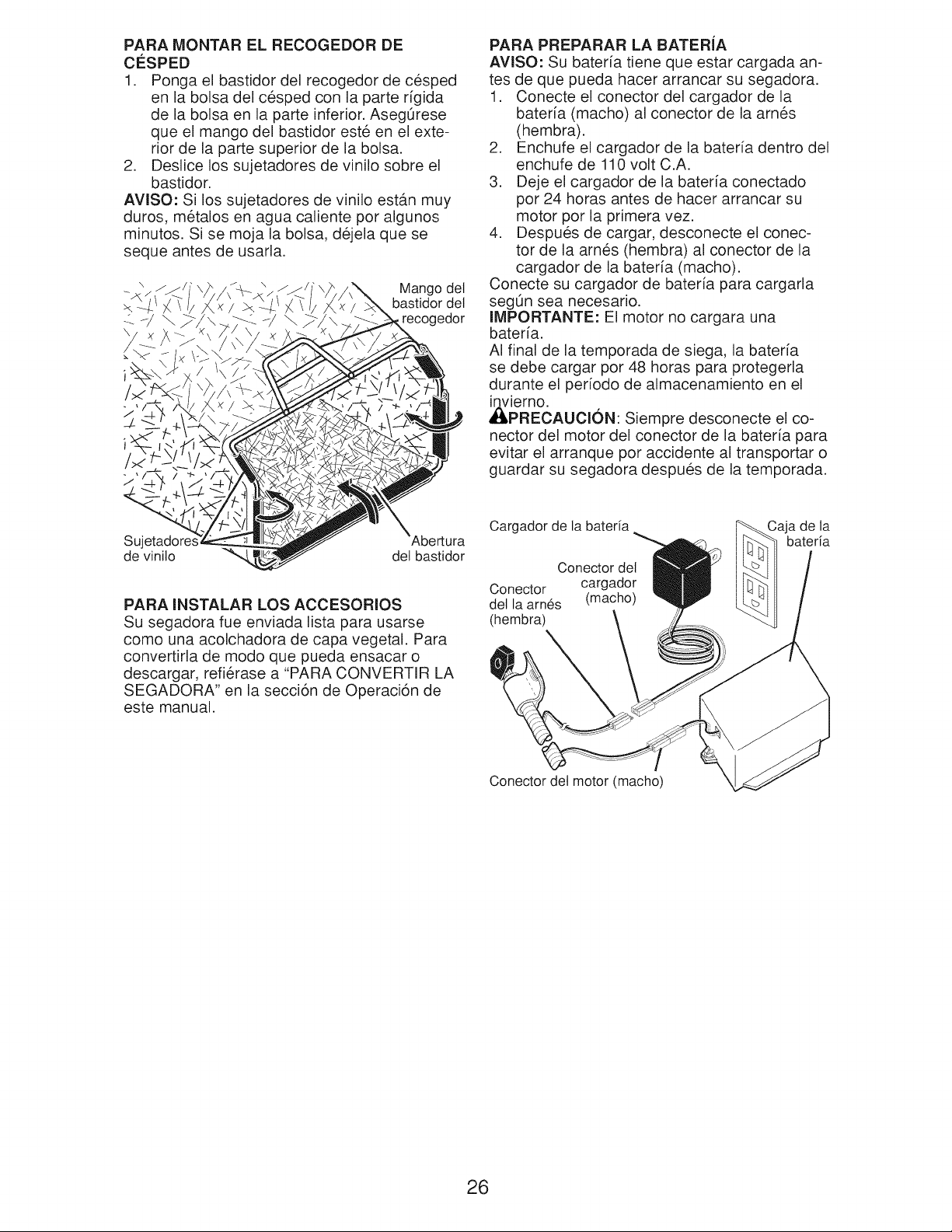 PARA MONTAR EL RECOGEDOR DE CÉSPED
1. Ponga el bastidor del recogedor de césped en la bolsa del césped con la parte rígida de la bolsa en la parte inferior. Asegúrese que el mango del bastidor esté en el exterior de la parte superior de la bolsa.
2. Deslice los sujetadores de vinilo sobre el bastidor.
AVISO: Si los sujetadores de vinilo están muy duros, métalos en agua caliente por algunos minutos. Si se moja la bolsa, déjela que se seque antes de usarla.

Mango del bastidor del recogedor
Sujetadores de vinilo
Abertura del bastidor

PARA INSTALAR LOS ACCESORIOS
Su segadora fue enviada lista para usarse como una acolchadora de capa vegetal. Para convertirla de modo que pueda ensacar o descargar, refiérase a "PARA CONVERTIR LA SEGADORA" en la sección de Operación de este manual.

PARA PREPARAR LA BATERÍA
AVISO: Su batería tiene que estar cargada antes de que pueda hacer arrancar su segadora.
1. Conecte el conector del cargador de la batería (macho) al conector de la arnés (hembra).
2. Enchufe el cargador de la batería dentro del enchufe de 110 volt C.A.
3. Deje el cargador de la batería conectado por 24 horas antes de hacer arrancar su motor por la primera vez.
4. Después de cargar, desconecte el conector de la arnés (hembra) al conector de la cargador de la batería (macho).
Conecte su cargador de batería para cargarla según sea necesario.
IMPORTANTE: El motor no cargara una batería.
Al final de la temporada de siega, la batería se debe cargar por 48 horas para protegerla durante el período de almacenamiento en el invierno.
PRECAUCIÓN: Siempre desconecte el conector del motor del conector de la batería para evitar el arranque por accidente al transportar o guardar su segadora después de la temporada.

Cargador de la batería
Caja de la batería
Conector del cargador (macho)
Conector del la arnés (hembra)
Conector del motor (macho)

26